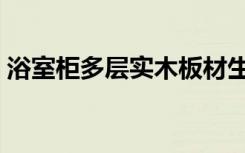 浴室柜多层实木板材生